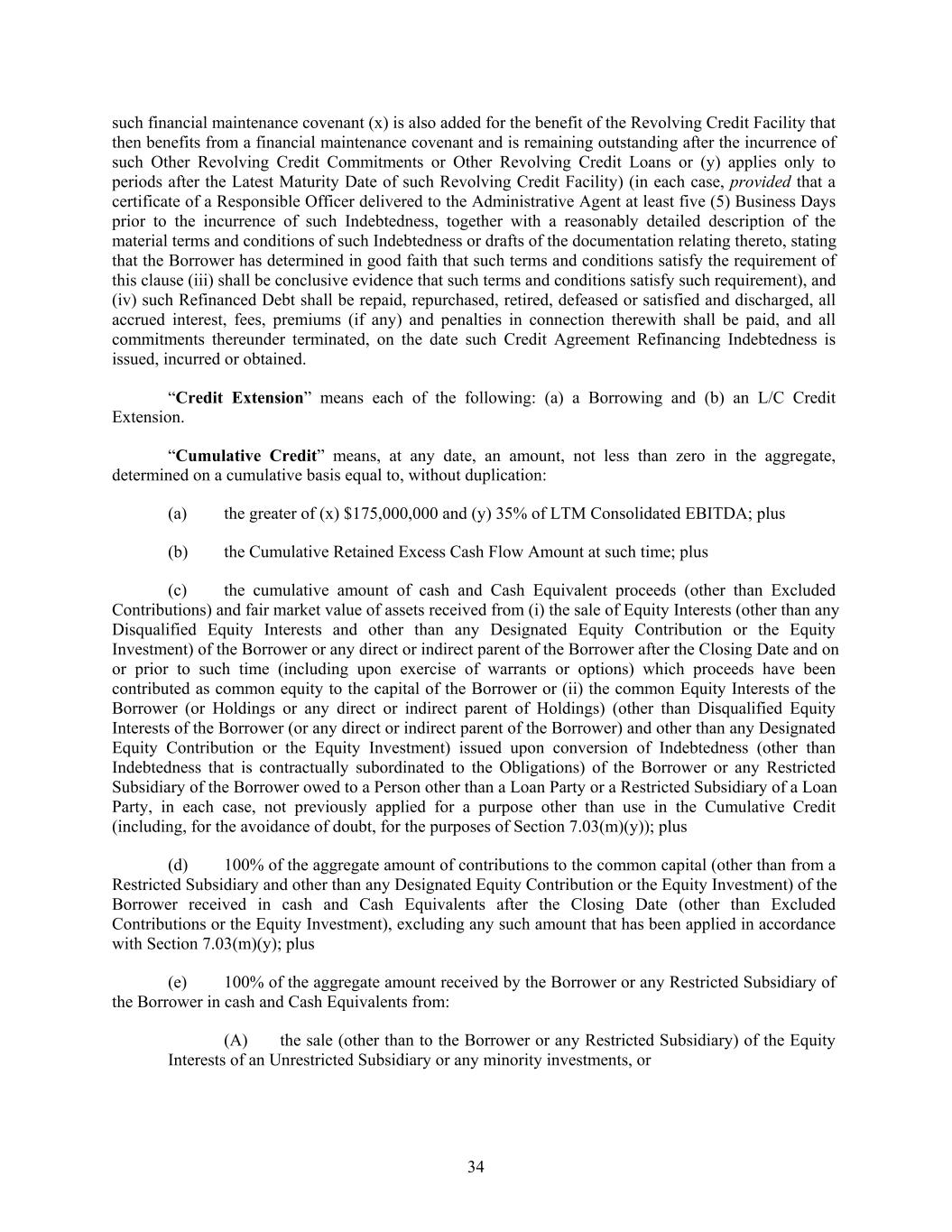 such financial maintenance covenant (x) is also added for the benefit of the Revolving Credit Facility that then benefits from a financial maintenance covenant and is remaining outstanding after the incurrence of such Other Revolving Credit Commitments or Other Revolving Credit Loans or (y) applies only to periods after the Latest Maturity Date of such Revolving Credit Facility) (in each case, provided that a certificate of a Responsible Officer delivered to the Administrative Agent at least five (5) Business Days prior to the incurrence of such Indebtedness, together with a reasonably detailed description of the material terms and conditions of such Indebtedness or drafts of the documentation relating thereto, stating that the Borrower has determined in good faith that such terms and conditions satisfy the requirement of this clause (iii) shall be conclusive evidence that such terms and conditions satisfy such requirement), and (iv) such Refinanced Debt shall be repaid, repurchased, retired, defeased or satisfied and discharged, all accrued interest, fees, premiums (if any) and penalties in connection therewith shall be paid, and all commitments thereunder terminated, on the date such Credit Agreement Refinancing Indebtedness is issued, incurred or obtained.

“Credit Extension” means each of the following: (a) a Borrowing and (b) an L/C Credit Extension.

“Cumulative Credit” means, at any date, an amount, not less than zero in the aggregate, determined on a cumulative basis equal to, without duplication:

(a) the greater of (x) \$175,000,000 and (y) 35% of LTM Consolidated EBITDA; plus

(b) the Cumulative Retained Excess Cash Flow Amount at such time; plus

(c) the cumulative amount of cash and Cash Equivalent proceeds (other than Excluded Contributions) and fair market value of assets received from (i) the sale of Equity Interests (other than any Disqualified Equity Interests and other than any Designated Equity Contribution or the Equity Investment) of the Borrower or any direct or indirect parent of the Borrower after the Closing Date and on or prior to such time (including upon exercise of warrants or options) which proceeds have been contributed as common equity to the capital of the Borrower or (ii) the common Equity Interests of the Borrower (or Holdings or any direct or indirect parent of Holdings) (other than Disqualified Equity Interests of the Borrower (or any direct or indirect parent of the Borrower) and other than any Designated Equity Contribution or the Equity Investment) issued upon conversion of Indebtedness (other than Indebtedness that is contractually subordinated to the Obligations) of the Borrower or any Restricted Subsidiary of the Borrower owed to a Person other than a Loan Party or a Restricted Subsidiary of a Loan Party, in each case, not previously applied for a purpose other than use in the Cumulative Credit (including, for the avoidance of doubt, for the purposes of Section 7.03(m)(y)); plus

(d) 100% of the aggregate amount of contributions to the common capital (other than from a Restricted Subsidiary and other than any Designated Equity Contribution or the Equity Investment) of the Borrower received in cash and Cash Equivalents after the Closing Date (other than Excluded Contributions or the Equity Investment), excluding any such amount that has been applied in accordance with Section 7.03(m)(y); plus

(e) 100% of the aggregate amount received by the Borrower or any Restricted Subsidiary of the Borrower in cash and Cash Equivalents from:

(A) the sale (other than to the Borrower or any Restricted Subsidiary) of the Equity Interests of an Unrestricted Subsidiary or any minority investments, or

34